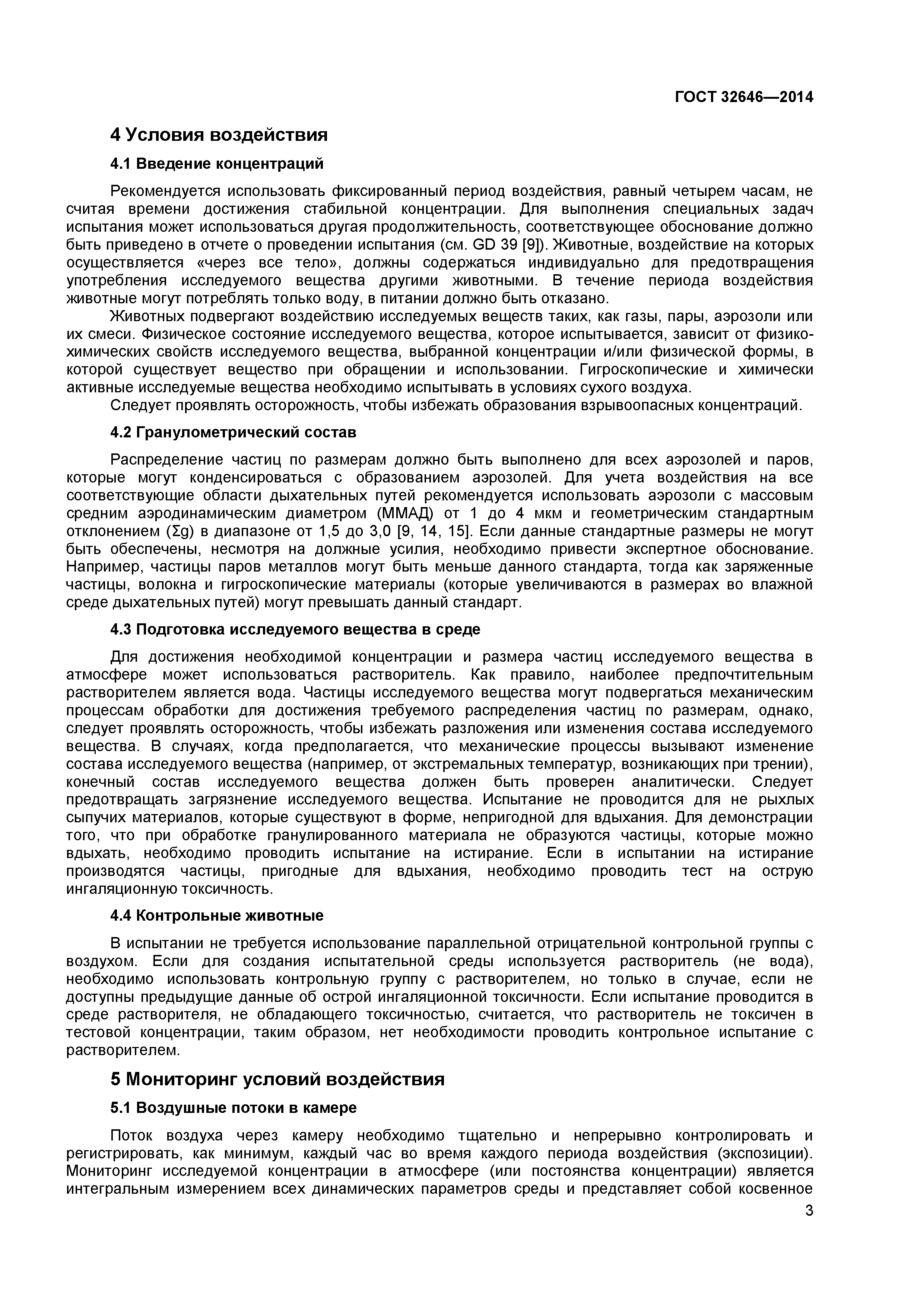 ГОСТ 32646—2014

4 Условия воздействия

4.1 Введение концентраций

Рекомендуется использовать фиксированный период воздействия, равный четырем часам, не считая времени достижения стабильной концентрации. Для выполнения специальных задач испытания может использоваться другая продолжительность, соответствующее обоснование должно быть приведено в отчете о проведении испытания (см. GD 39 [9]). Животные, воздействие на которых осуществляется «через все тело», должны содержаться индивидуально для предотвращения употребления исследуемого вещества другими животными. В течение периода воздействия животные могут потреблять только воду, в питании должно быть отказано.

Животных подвергают воздействию исследуемых веществ таких, как газы, пары, аэрозоли или их смеси. Физическое состояние исследуемого вещества, которое испытывается, зависит от физико-химических свойств исследуемого вещества, выбранной концентрации и/или физической формы, в которой существует вещество при обращении и использовании. Гигроскопические и химически активные исследуемые вещества необходимо испытывать в условиях сухого воздуха.

Следует проявлять осторожность, чтобы избежать образования взрывоопасных концентраций.

4.2 Гранулометрический состав

Распределение частиц по размерам должно быть выполнено для всех аэрозолей и паров, которые могут конденсироваться с образованием аэрозолей. Для учета воздействия на все соответствующие области дыхательных путей рекомендуется использовать аэрозоли с массовым средним аэродинамическим диаметром (ММАД) от 1 до 4 мкм и геометрическим стандартным отклонением (Σg) в диапазоне от 1,5 до 3,0 [9, 14, 15]. Если данные стандартные размеры не могут быть обеспечены, несмотря на должные усилия, необходимо привести экспертное обоснование. Например, частицы паров металлов могут быть меньше данного стандарта, тогда как заряженные частицы, волокна и гигроскопические материалы (которые увеличиваются в размерах во влажной среде дыхательных путей) могут превышать данный стандарт.

4.3 Подготовка исследуемого вещества в среде

Для достижения необходимой концентрации и размера частиц исследуемого вещества в атмосфере может использоваться растворитель. Как правило, наиболее предпочтительным растворителем является вода. Частицы исследуемого вещества могут подвергаться механическим процессам обработки для достижения требуемого распределения частиц по размерам, однако, следует проявлять осторожность, чтобы избежать разложения или изменения состава исследуемого вещества. В случаях, когда предполагается, что механические процессы вызывают изменение состава исследуемого вещества (например, от экстремальных температур, возникающих при трении), конечный состав исследуемого вещества должен быть проверен аналитически. Следует предотвращать загрязнение исследуемого вещества. Испытание не проводится для не рыхлых сыпучих материалов, которые существуют в форме, непригодной для вдыхания. Для демонстрации того, что при обработке гранулированного материала не образуются частицы, которые можно вдыхать, необходимо проводить испытание на истирание. Если в испытании на истирание производятся частицы, пригодные для вдыхания, необходимо проводить тест на острую ингаляционную токсичность.

4.4 Контрольные животные

В испытании не требуется использование параллельной отрицательной контрольной группы с воздухом. Если для создания испытательной среды используется растворитель (не вода), необходимо использовать контрольную группу с растворителем, но только в случае, если не доступны предыдущие данные об острой ингаляционной токсичности. Если испытание проводится в среде растворителя, не обладающего токсичностью, считается, что растворитель не токсичен в тестовой концентрации, таким образом, нет необходимости проводить контрольное испытание с растворителем.

5 Мониторинг условий воздействия

5.1 Воздушные потоки в камере

Поток воздуха через камеру необходимо тщательно и непрерывно контролировать и регистрировать, как минимум, каждый час во время каждого периода воздействия (экспозиции). Мониторинг исследуемой концентрации в атмосфере (или постоянства концентрации) является интегральным измерением всех динамических параметров среды и представляет собой косвенное

3